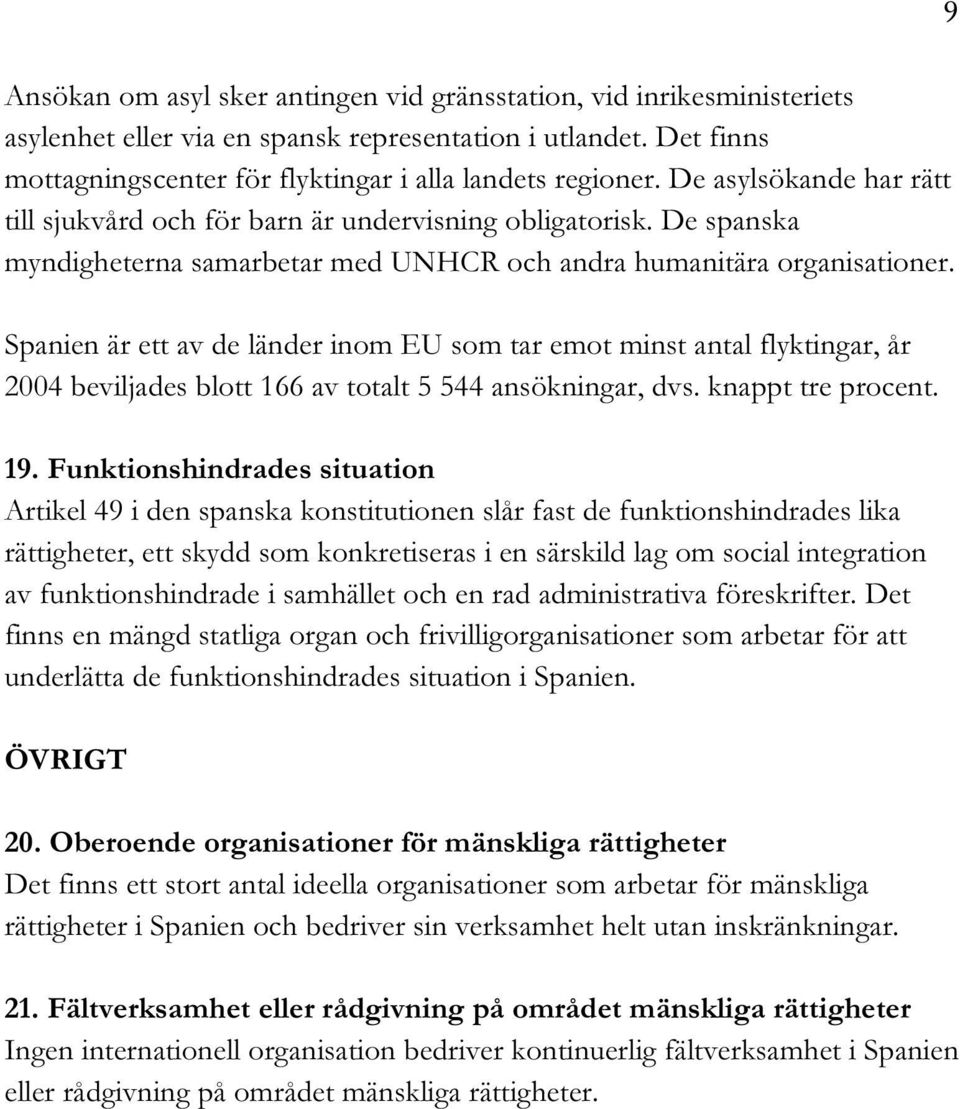 9

Ansökan om asyl sker antingen vid gränsstation, vid inrikesministeriets asylenhet eller via en spansk representation i utlandet. Det finns mottagningscenter för flyktingar i alla landets regioner. De asylsökande har rätt till sjukvård och för barn är undervisning obligatorisk. De spanska myndigheterna samarbetar med UNHCR och andra humanitära organisationer.

Spanien är ett av de länder inom EU som tar emot minst antal flyktingar, år 2004 beviljades blott 166 av totalt 5 544 ansökningar, dvs. knappt tre procent.

19. Funktionshindrades situation
Artikel 49 i den spanska konstitutionen slår fast de funktionshindrades lika rättigheter, ett skydd som konkretiseras i en särskild lag om social integration av funktionshindrade i samhället och en rad administrativa föreskrifter. Det finns en mängd statliga organ och frivilligorganisationer som arbetar för att underlätta de funktionshindrades situation i Spanien.

ÖVRIGT

20. Oberoende organisationer för mänskliga rättigheter
Det finns ett stort antal ideella organisationer som arbetar för mänskliga rättigheter i Spanien och bedriver sin verksamhet helt utan inskränkningar.

21. Fältverksamhet eller rådgivning på området mänskliga rättigheter
Ingen internationell organisation bedriver kontinuerlig fältverksamhet i Spanien eller rådgivning på området mänskliga rättigheter.